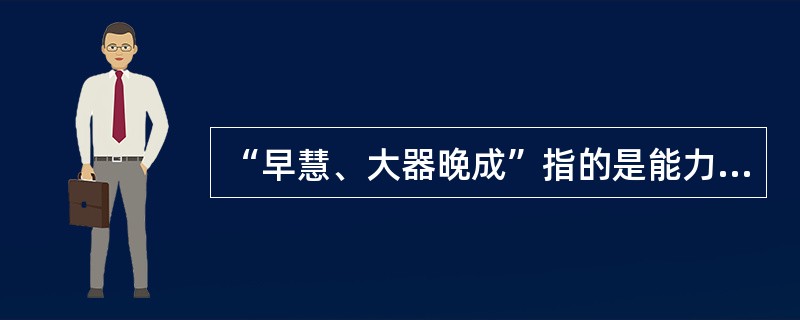 “早慧、大器晚成”指的是能力...